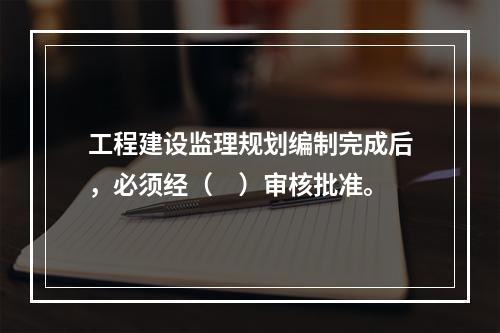 工程建设监理规划编制完成后，必须经（　）审核批准。